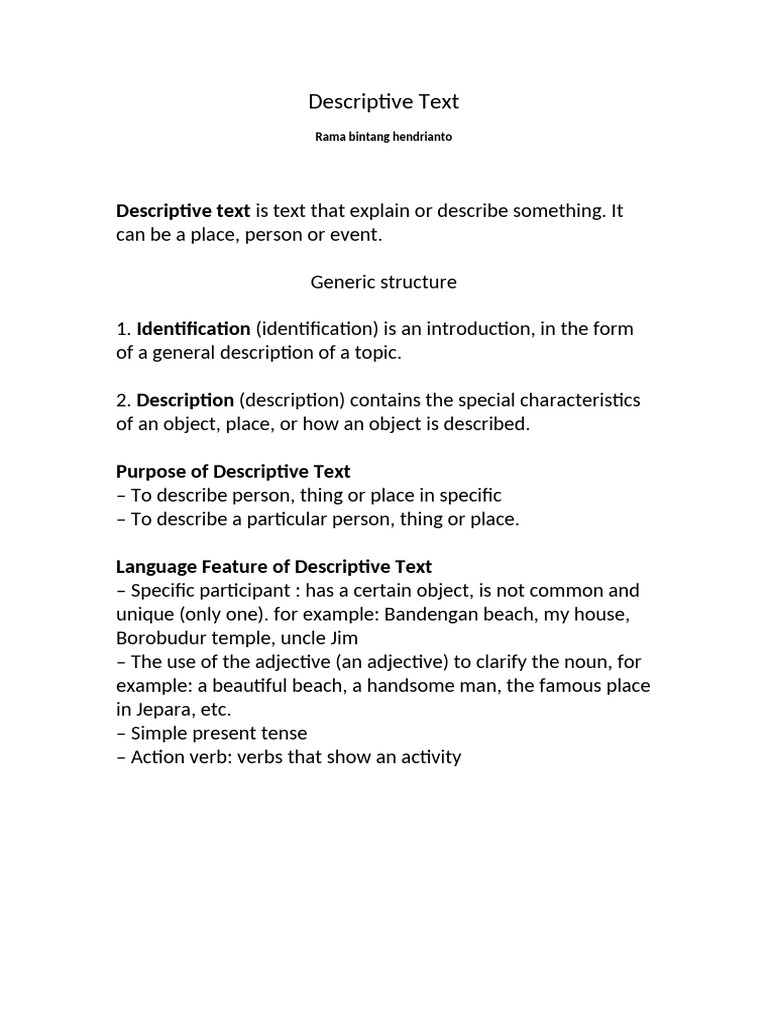 Descriptive Text

Rama bintang hendrianto

Descriptive text is text that explain or describe something. It can be a place, person or event.

Generic structure

1. Identification (identification) is an introduction, in the form of a general description of a topic.

2. Description (description) contains the special characteristics of an object, place, or how an object is described.

Purpose of Descriptive Text
– To describe person, thing or place in specific
– To describe a particular person, thing or place.

Language Feature of Descriptive Text
– Specific participant : has a certain object, is not common and unique (only one). for example: Bandengan beach, my house, Borobudur temple, uncle Jim
– The use of the adjective (an adjective) to clarify the noun, for example: a beautiful beach, a handsome man, the famous place in Jepara, etc.
– Simple present tense
– Action verb: verbs that show an activity